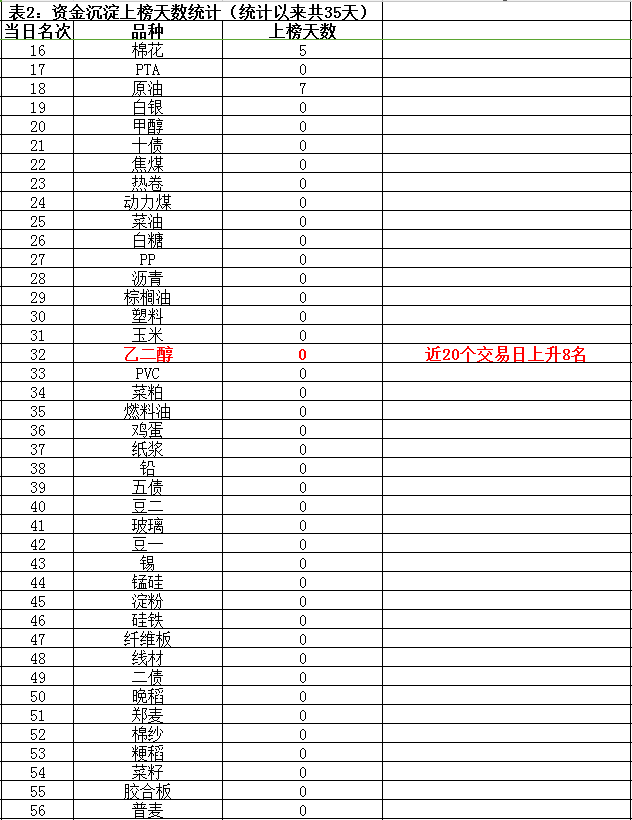 表2：资金沉淀上榜天数统计（统计以来共35天）

| 当日名次 | 品种 | 上榜天数 | |
|---|---|---|---|
| 16 | 棉花 | 5 | |
| 17 | PTA | 0 | |
| 18 | 原油 | 7 | |
| 19 | 白银 | 0 | |
| 20 | 甲醇 | 0 | |
| 21 | 十债 | 0 | |
| 22 | 焦煤 | 0 | |
| 23 | 热卷 | 0 | |
| 24 | 动力煤 | 0 | |
| 25 | 菜油 | 0 | |
| 26 | 白糖 | 0 | |
| 27 | PP | 0 | |
| 28 | 沥青 | 0 | |
| 29 | 棕榈油 | 0 | |
| 30 | 塑料 | 0 | |
| 31 | 玉米 | 0 | |
| 32 | 乙二醇 | 0 | 近20个交易日上升8名 |
| 33 | PVC | 0 | |
| 34 | 菜粕 | 0 | |
| 35 | 燃料油 | 0 | |
| 36 | 鸡蛋 | 0 | |
| 37 | 纸浆 | 0 | |
| 38 | 铅 | 0 | |
| 39 | 五债 | 0 | |
| 40 | 豆二 | 0 | |
| 41 | 玻璃 | 0 | |
| 42 | 豆一 | 0 | |
| 43 | 锡 | 0 | |
| 44 | 锰硅 | 0 | |
| 45 | 淀粉 | 0 | |
| 46 | 硅铁 | 0 | |
| 47 | 纤维板 | 0 | |
| 48 | 线材 | 0 | |
| 49 | 二债 | 0 | |
| 50 | 晚稻 | 0 | |
| 51 | 郑麦 | 0 | |
| 52 | 棉纱 | 0 | |
| 53 | 粳稻 | 0 | |
| 54 | 菜籽 | 0 | |
| 55 | 胶合板 | 0 | |
| 56 | 普麦 | 0 | |